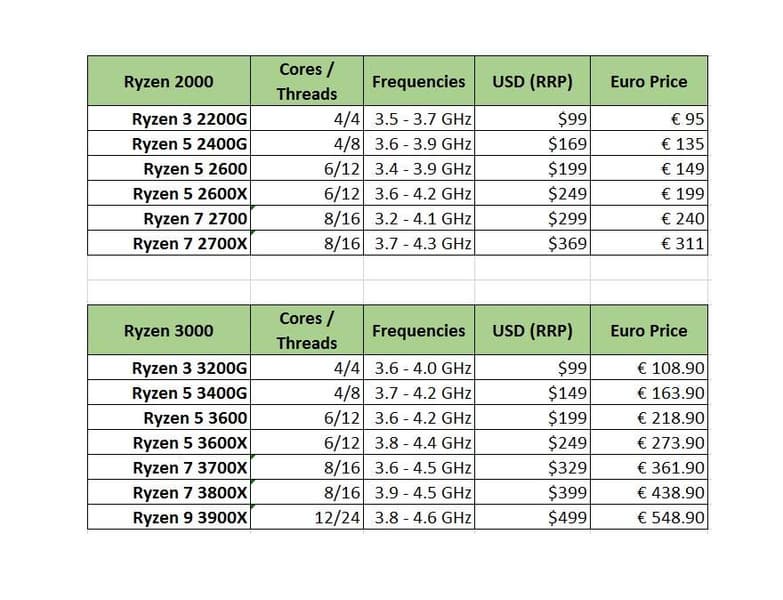 | Ryzen 2000 | Cores / Threads | Frequencies | USD (RRP) | Euro Price |
|---|---|---|---|---|
| Ryzen 3 2200G | 4/4 | 3.5 - 3.7 GHz | $99 | € 95 |
| Ryzen 5 2400G | 4/8 | 3.6 - 3.9 GHz | $169 | € 135 |
| Ryzen 5 2600 | 6/12 | 3.4 - 3.9 GHz | $199 | € 149 |
| Ryzen 5 2600X | 6/12 | 3.6 - 4.2 GHz | $249 | € 199 |
| Ryzen 7 2700 | 8/16 | 3.2 - 4.1 GHz | $299 | € 240 |
| Ryzen 7 2700X | 8/16 | 3.7 - 4.3 GHz | $369 | € 311 |

| Ryzen 3000 | Cores / Threads | Frequencies | USD (RRP) | Euro Price |
|---|---|---|---|---|
| Ryzen 3 3200G | 4/4 | 3.6 - 4.0 GHz | $99 | € 108.90 |
| Ryzen 5 3400G | 4/8 | 3.7 - 4.2 GHz | $149 | € 163.90 |
| Ryzen 5 3600 | 6/12 | 3.6 - 4.2 GHz | $199 | € 218.90 |
| Ryzen 5 3600X | 6/12 | 3.8 - 4.4 GHz | $249 | € 273.90 |
| Ryzen 7 3700X | 8/16 | 3.6 - 4.5 GHz | $329 | € 361.90 |
| Ryzen 7 3800X | 8/16 | 3.9 - 4.5 GHz | $399 | € 438.90 |
| Ryzen 9 3900X | 12/24 | 3.8 - 4.6 GHz | $499 | € 548.90 |